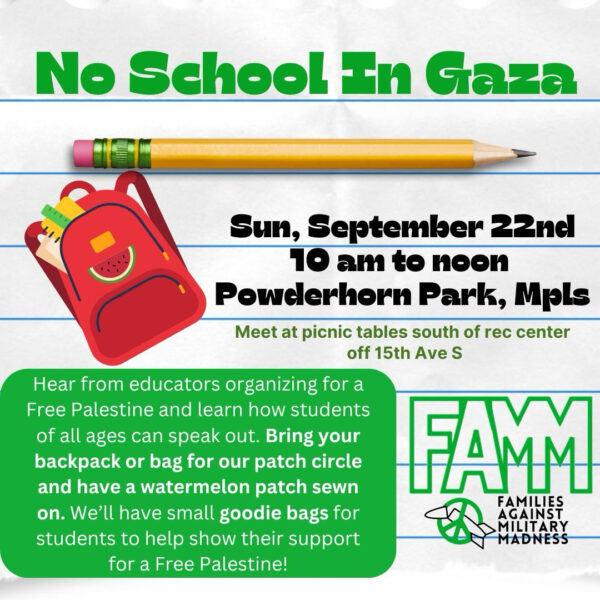 No School In Gaza

Sun, September 22nd
10 am to noon
Powderhorn Park, Mpls

Meet at picnic tables south of rec center
off 15th Ave S

Hear from educators organizing for a Free Palestine and learn how students of all ages can speak out. Bring your backpack or bag for our patch circle and have a watermelon patch sewn on. We'll have small goodie bags for students to help show their support for a Free Palestine!

FAMM
FAMILIES
AGAINST
MILITARY
MADNESS